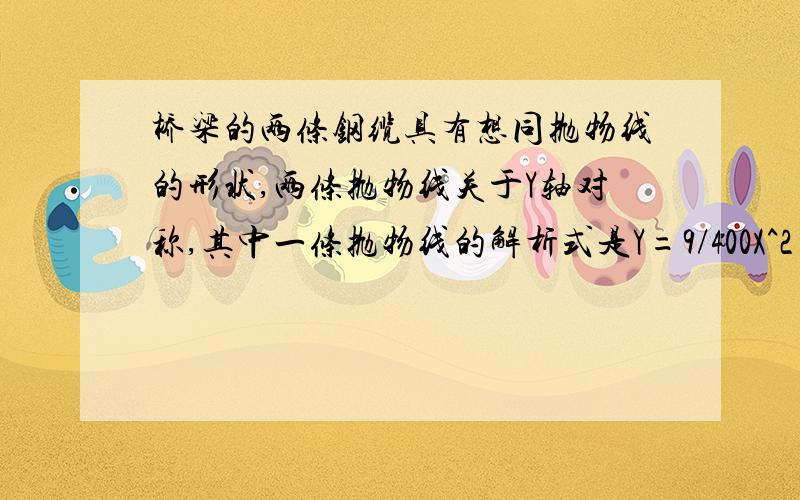 桥梁的两条钢缆具有想同抛物线的形状,两条抛物线关于Y轴对称,其中一条抛物线的解析式是Y=9/400X^2